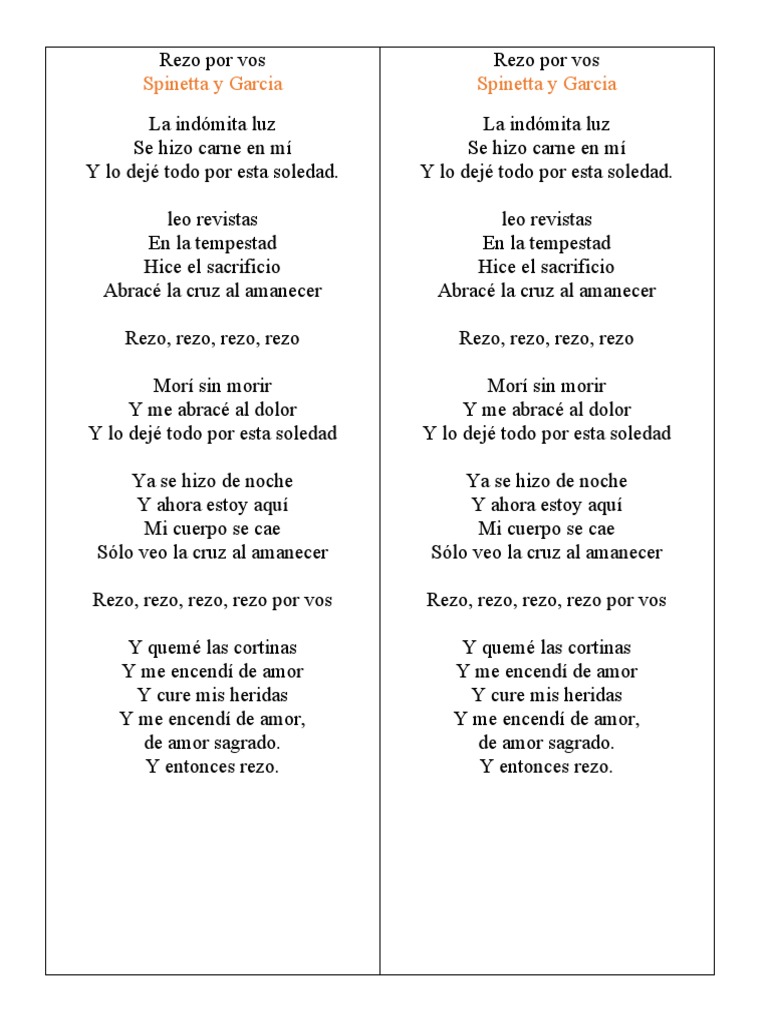 Rezo por vos
Spinetta y Garcia

La indómita luz
Se hizo carne en mí
Y lo dejé todo por esta soledad.

leo revistas
En la tempestad
Hice el sacrificio
Abracé la cruz al amanecer

Rezo, rezo, rezo, rezo

Morí sin morir
Y me abracé al dolor
Y lo dejé todo por esta soledad

Ya se hizo de noche
Y ahora estoy aquí
Mi cuerpo se cae
Sólo veo la cruz al amanecer

Rezo, rezo, rezo, rezo por vos

Y quemé las cortinas
Y me encendí de amor
Y cure mis heridas
Y me encendí de amor,
de amor sagrado.
Y entonces rezo.

Rezo por vos
Spinetta y Garcia

La indómita luz
Se hizo carne en mí
Y lo dejé todo por esta soledad.

leo revistas
En la tempestad
Hice el sacrificio
Abracé la cruz al amanecer

Rezo, rezo, rezo, rezo

Morí sin morir
Y me abracé al dolor
Y lo dejé todo por esta soledad

Ya se hizo de noche
Y ahora estoy aquí
Mi cuerpo se cae
Sólo veo la cruz al amanecer

Rezo, rezo, rezo, rezo por vos

Y quemé las cortinas
Y me encendí de amor
Y cure mis heridas
Y me encendí de amor,
de amor sagrado.
Y entonces rezo.